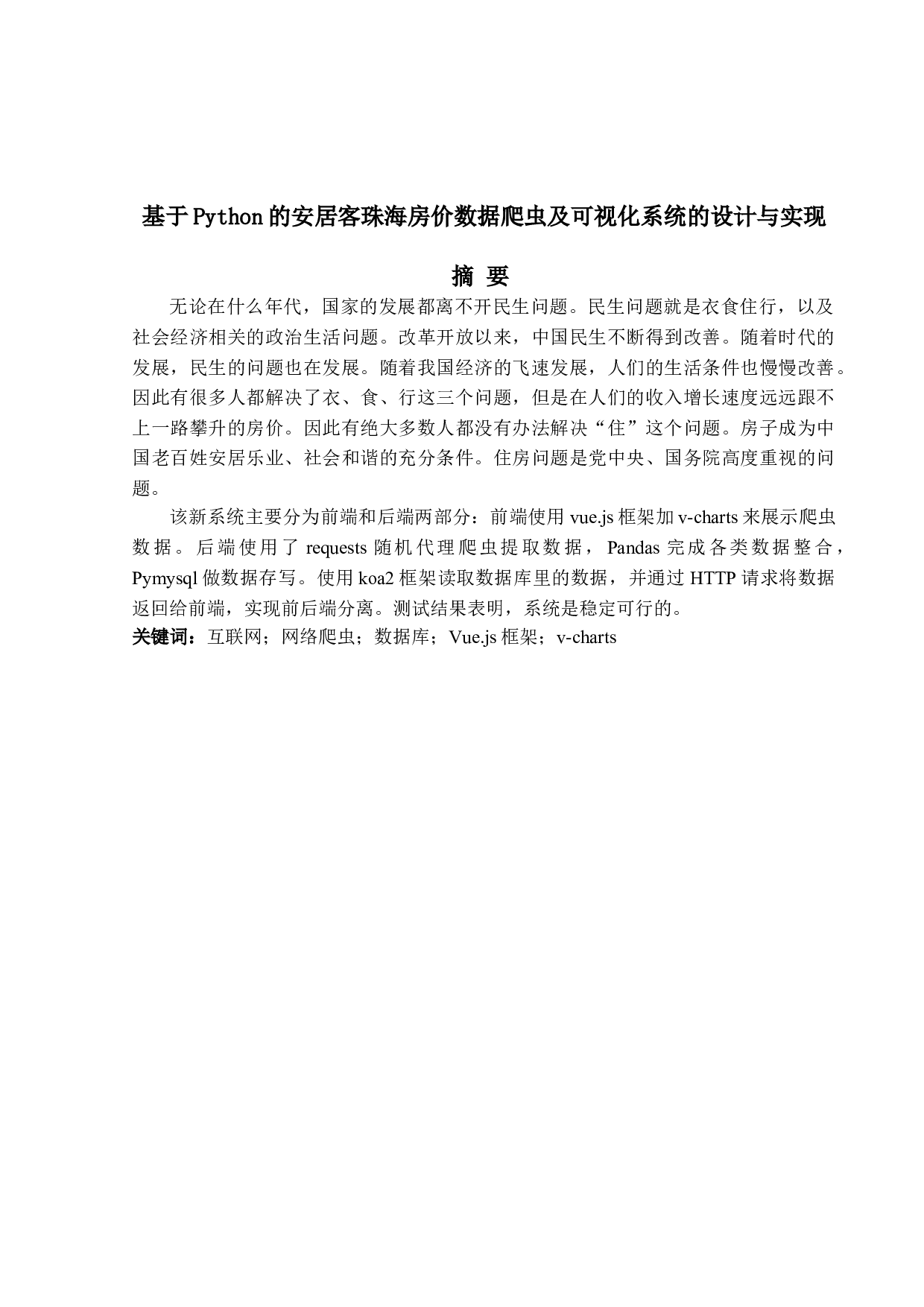 基于Python的安居客珠海房价数据爬虫及可视化系统的设计与实现

摘 要

无论在什么年代，国家的发展都离不开民生问题。民生问题就是衣食住行，以及社会经济相关的政治生活问题。改革开放以来，中国民生不断得到改善。随着时代的发展，民生的问题也在发展。随着我国经济的飞速发展，人们的生活条件也慢慢改善。因此有很多人都解决了衣、食、行这三个问题，但是在人们的收入增长速度远远跟不上一路攀升的房价。因此有绝大多数人都没有办法解决“住”这个问题。房子成为中国老百姓安居乐业、社会和谐的充分条件。住房问题是党中央、国务院高度重视的问题。

该新系统主要分为前端和后端两部分：前端使用 vue.js 框架加 v-charts 来展示爬虫数据。后端使用了 requests 随机代理爬虫提取数据，Pandas 完成各类数据整合，Pymysql 做数据存写。使用 koa2 框架读取数据库里的数据，并通过 HTTP 请求将数据返回给前端，实现前后端分离。测试结果表明，系统是稳定可行的。

关键词：互联网；网络爬虫；数据库；Vue.js 框架；v-charts